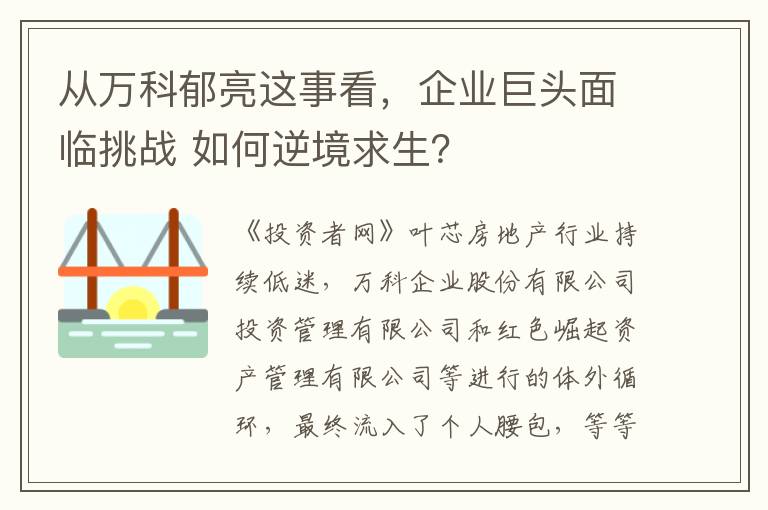 从万科郁亮这事看，企业巨头面临挑战 如何逆境求生？

《投资者网》叶芯房地产行业持续低迷，万科企业股份有限公司投资管理有限公司和红色崛起资产管理有限公司等进行的体外循环，最终流入了个人腰包，等等